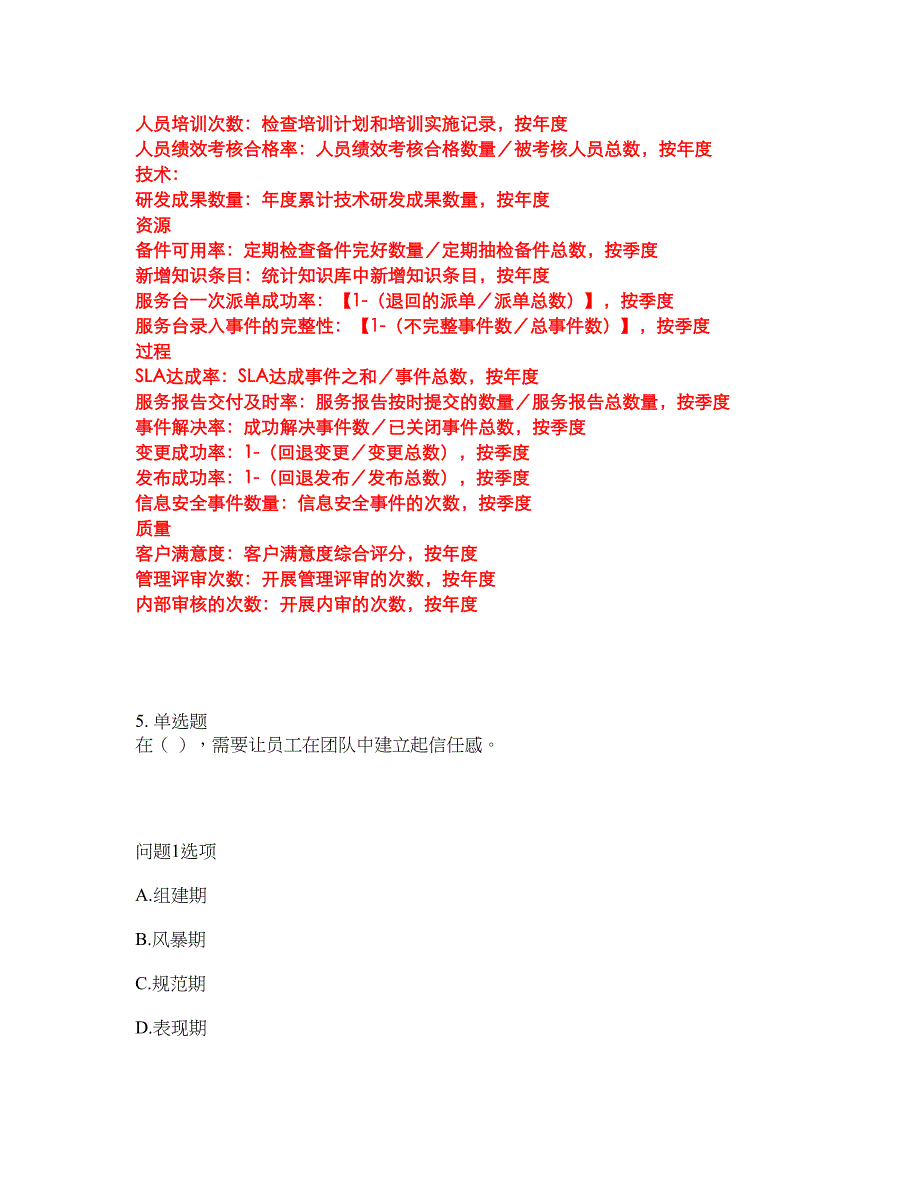 人员培训次数：检查培训计划和培训实施记录，按年度
人员绩效考核合格率：人员绩效考核合格数量／被考核人员总数，按年度
技术：
研发成果数量：年度累计技术研发成果数量，按年度
资源
备件可用率：定期检查备件完好数量／定期抽检备件总数，按季度
新增知识条目：统计知识库中新增知识条目，按年度
服务台一次派单成功率：【1-（退回的派单／派单总数）】，按季度
服务台录入事件的完整性：【1-（不完整事件数／总事件数）】，按季度
过程
SLA达成率：SLA达成事件之和／事件总数，按年度
服务报告交付及时率：服务报告按时提交的数量／服务报告总数量，按季度
事件解决率：成功解决事件数／已关闭事件总数，按季度
变更成功率：1-（回退变更／变更总数），按季度
发布成功率：1-（回退发布／发布总数），按季度
信息安全事件数量：信息安全事件的次数，按季度
质量
客户满意度：客户满意度综合评分，按年度
管理评审次数：开展管理评审的次数，按年度
内部审核的次数：开展内审的次数，按年度

5. 单选题
在（ ），需要让员工在团队中建立起信任感。

问题1选项

A.组建期

B.风暴期

C.规范期

D.表现期